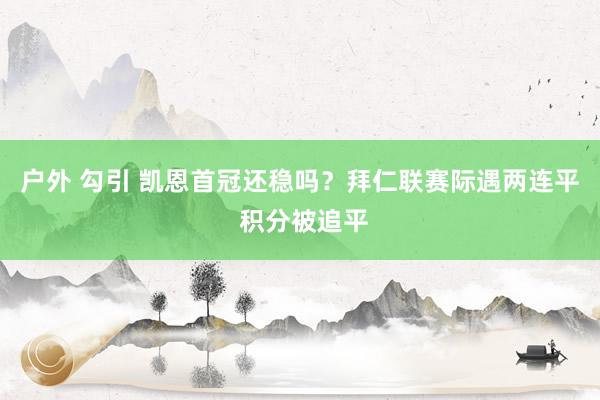 户外 勾引 凯恩首冠还稳吗？拜仁联赛际遇两连平积分被追平